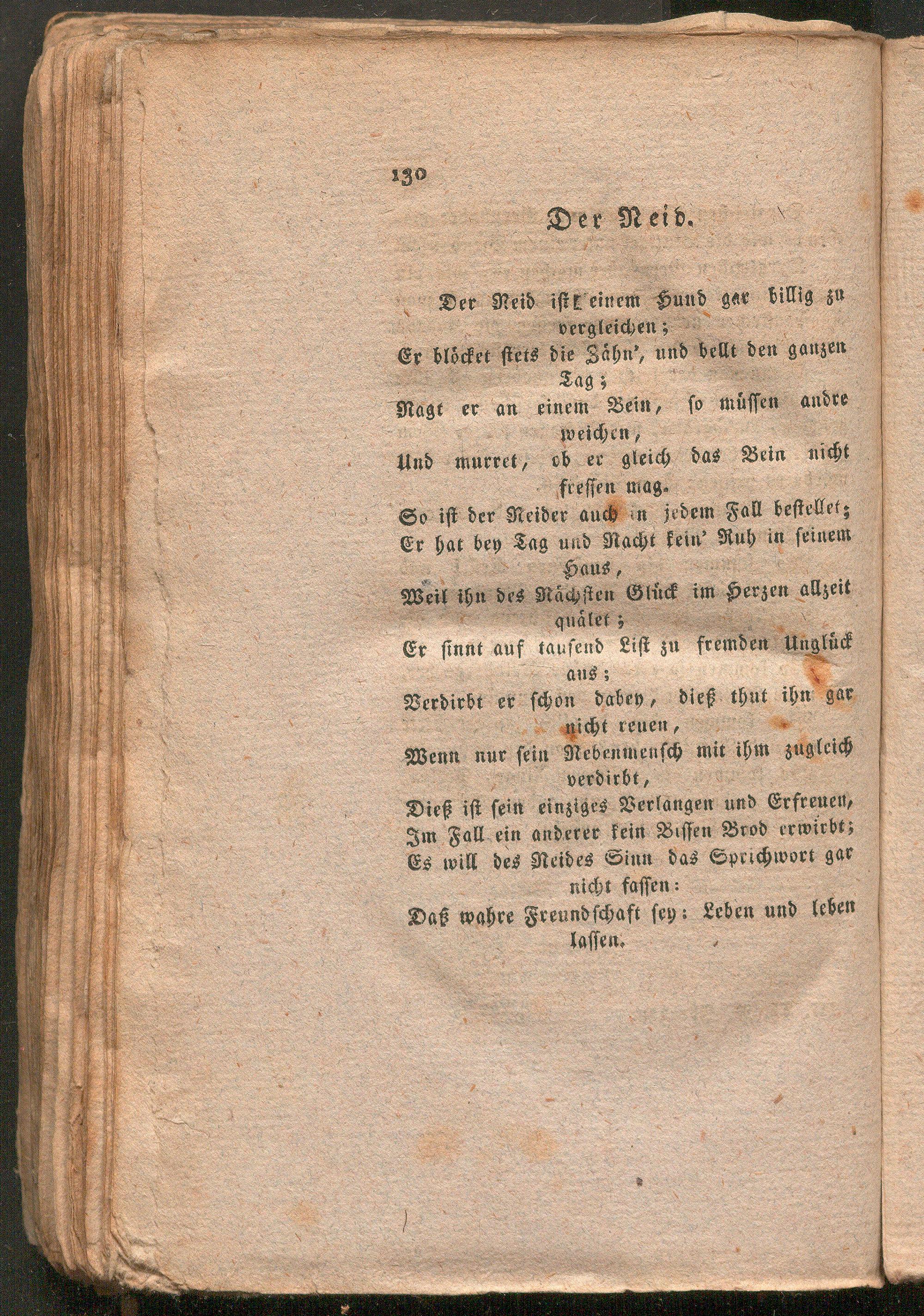 130

Der Neid.

Der Neid ist einem Hund gar billig zu vergleichen;
Er blöcket stets die Zähn', und bellt den ganzen Tag;
Nagt er an einem Bein, so müssen andre weichen,
Und murret, ob er gleich das Bein nicht fressen mag.
So ist der Neider auch in jedem Fall bestellet;
Er hat bey Tag und Nacht kein' Ruh in seinem Haus,
Weil ihn des Nächsten Glück im Herzen allzeit quälet;
Er sinnt auf tausend List zu fremden Unglück aus;
Verdirbt er schon dabey, dieß thut ihn gar nicht reuen,
Wenn nur sein Nebenmensch mit ihm zugleich verdirbt,
Dieß ist sein einziges Verlangen und Erfreuen,
Im Fall ein anderer kein Bissen Brod erwirbt;
Es will des Neides Sinn das Sprichwort gar nicht fassen:
Daß wahre Freundschaft sey: Leben und leben lassen.